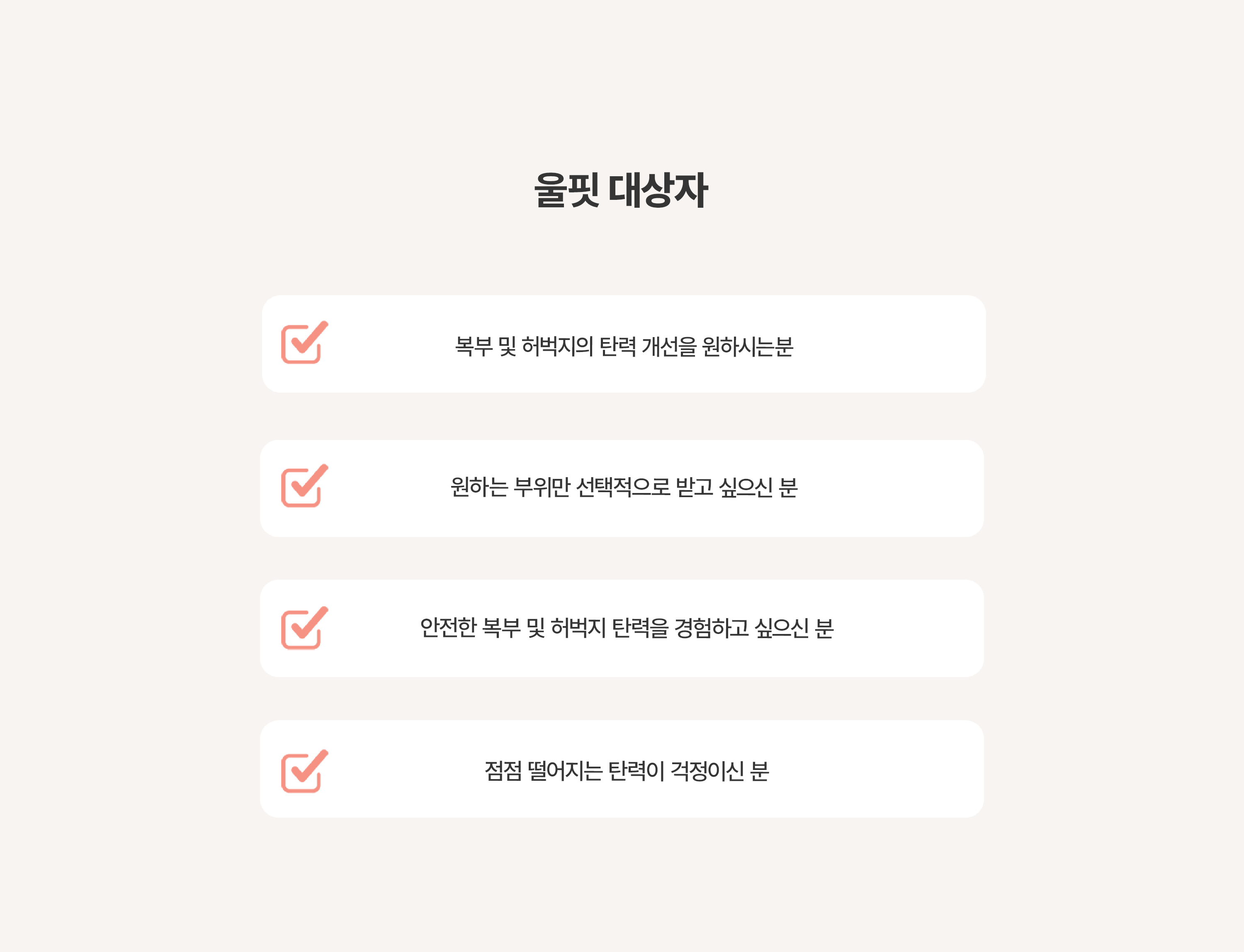 울핏 대상자

☑ 복부 및 허벅지의 탄력 개선을 원하시는분

☑ 원하는 부위만 선택적으로 받고 싶으신 분

☑ 안전한 복부 및 허벅지 탄력을 경험하고 싶으신 분

☑ 점점 떨어지는 탄력이 걱정이신 분